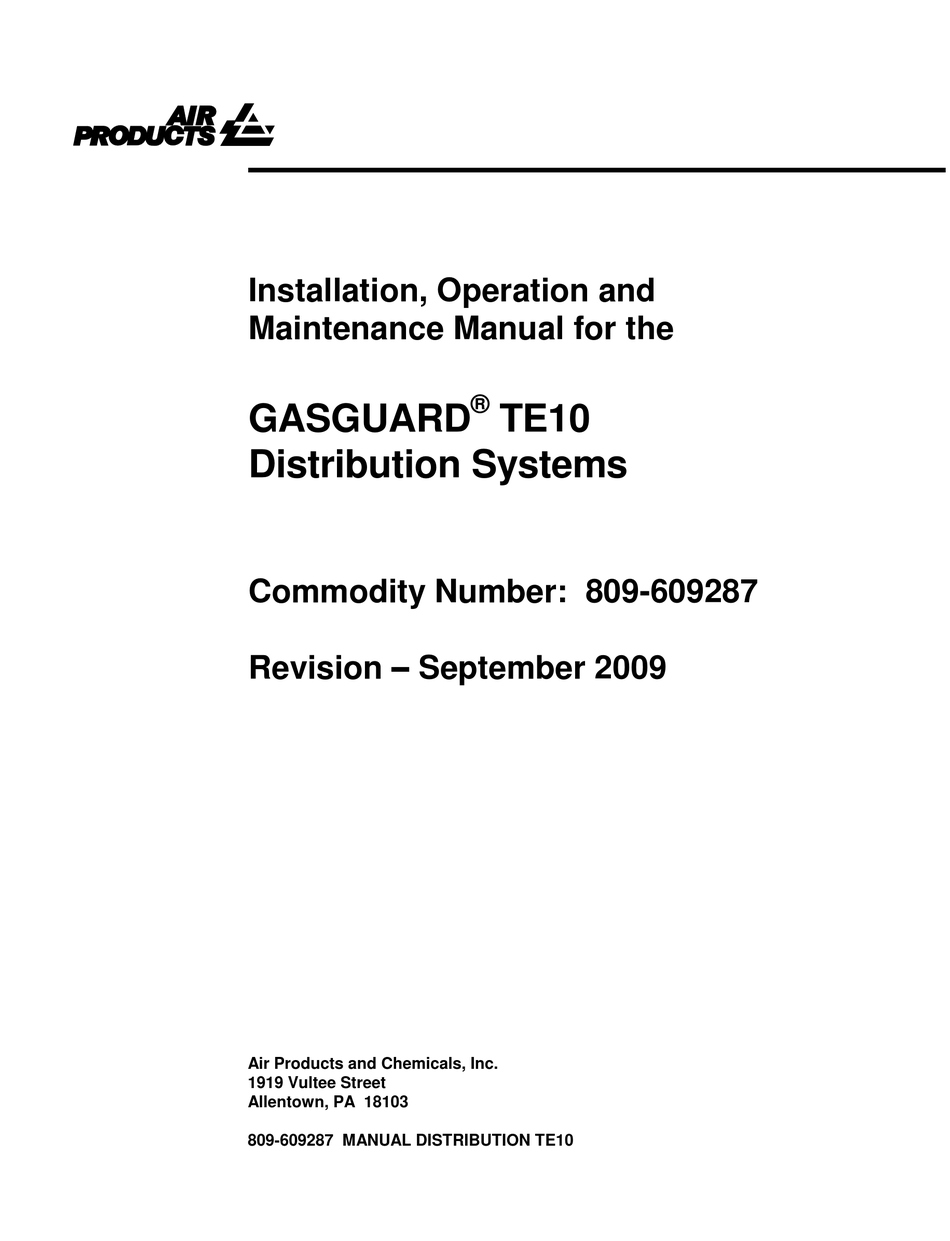 AIR PRODUCTS

Installation, Operation and Maintenance Manual for the

GASGUARD® TE10 Distribution Systems

Commodity Number: 809-609287

Revision – September 2009

Air Products and Chemicals, Inc.
1919 Vultee Street
Allentown, PA 18103

809-609287 MANUAL DISTRIBUTION TE10